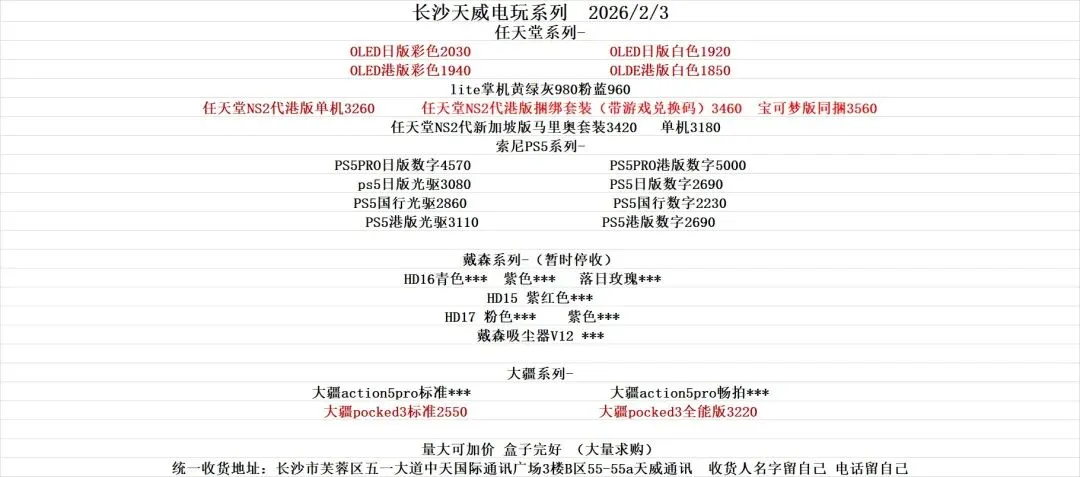 长沙天威电玩系列 2026/2/3
任天堂系列-

OLED日版彩色2030
OLED日版白色1920
OLED港版彩色1940
OLDE港版白色1850
lite掌机黄绿灰980粉蓝960
任天堂NS2代港版单机3260 任天堂NS2代港版捆绑套装（带游戏兑换码）3460 宝可梦版同捆3560
任天堂NS2代新加坡版马里奥套装3420 单机3180

索尼PS5系列-

PS5PRO日版数字4570
PS5PRO港版数字5000
ps5日版光驱3080
PS5日版数字2690
PS5国行光驱2860
PS5国行数字2230
PS5港版光驱3110
PS5港版数字2690

戴森系列-（暂时停收）
HD16青色*** 紫色*** 落日玫瑰***
HD15 紫红色***
HD17 粉色*** 紫色***
戴森吸尘器V12 ***

大疆系列-

大疆action5pro标准***
大疆action5pro畅拍***
大疆pocked3标准2550
大疆pocked3全能版3220

量大可加价 盒子完好 （大量求购）
统一收货地址：长沙市芙蓉区五一大道中天国际通讯广场3楼B区55-55a天威通讯 收货人名字留自己 电话留自己